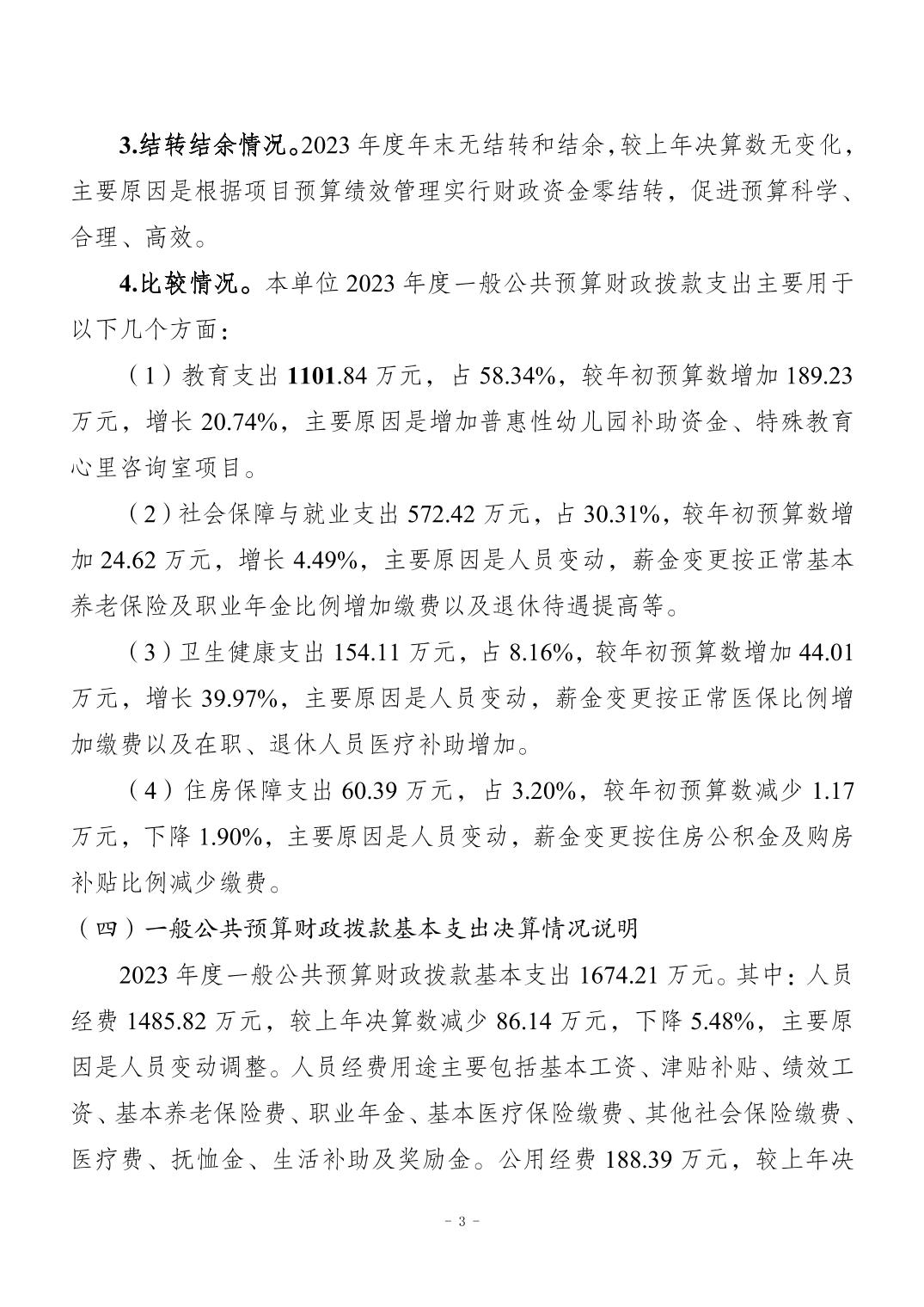 3.结转结余情况。2023 年度年末无结转和结余，较上年决算数无变化，主要原因是根据项目预算绩效管理实行财政资金零结转，促进预算科学、合理、高效。

4.比较情况。本单位 2023 年度一般公共预算财政拨款支出主要用于以下几个方面：

（1）教育支出 1101.84 万元，占 58.34%，较年初预算数增加 189.23 万元，增长 20.74%，主要原因是增加普惠性幼儿园补助资金、特殊教育心里咨询室项目。

（2）社会保障与就业支出 572.42 万元，占 30.31%，较年初预算数增加 24.62 万元，增长 4.49%，主要原因是人员变动，薪金变更按正常基本养老保险及职业年金比例增加缴费以及退休待遇提高等。

（3）卫生健康支出 154.11 万元，占 8.16%，较年初预算数增加 44.01 万元，增长 39.97%，主要原因是人员变动，薪金变更按正常医保比例增加缴费以及在职、退休人员医疗补助增加。

（4）住房保障支出 60.39 万元，占 3.20%，较年初预算数减少 1.17 万元，下降 1.90%，主要原因是人员变动，薪金变更按住房公积金及购房补贴比例减少缴费。

（四）一般公共预算财政拨款基本支出决算情况说明

2023 年度一般公共预算财政拨款基本支出 1674.21 万元。其中：人员经费 1485.82 万元，较上年决算数减少 86.14 万元，下降 5.48%，主要原因是人员变动调整。人员经费用途主要包括基本工资、津贴补贴、绩效工资、基本养老保险费、职业年金、基本医疗保险缴费、其他社会保险缴费、医疗费、抚恤金、生活补助及奖励金。公用经费 188.39 万元，较上年决

- 3 -